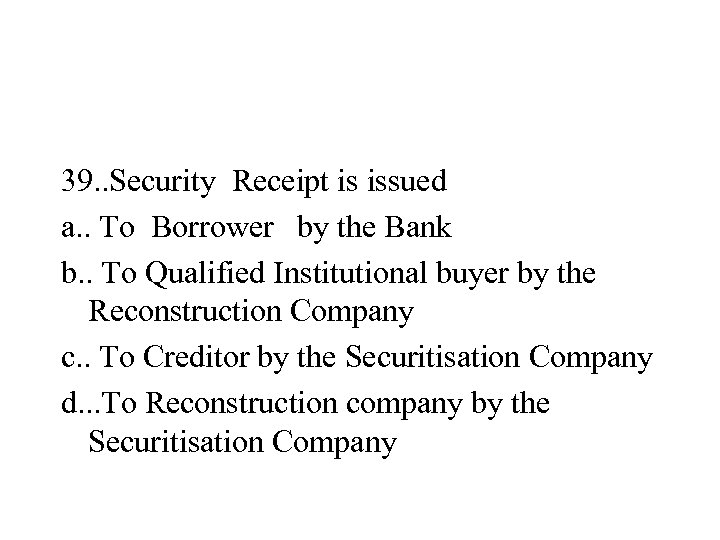 39..Security Receipt is issued

a.. To Borrower by the Bank

b.. To Qualified Institutional buyer by the Reconstruction Company

c.. To Creditor by the Securitisation Company

d...To Reconstruction company by the Securitisation Company